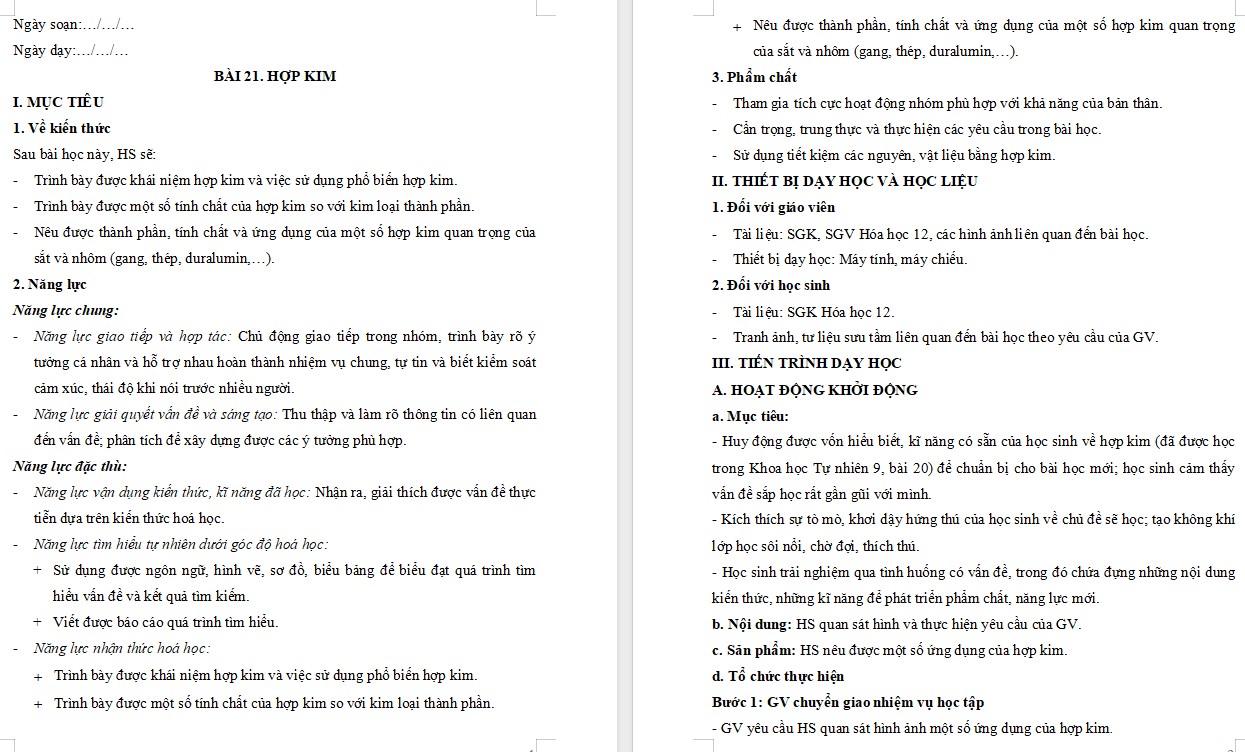 Ngày soạn:…/…/…

Ngày dạy:…/…/…

BÀI 21. HỢP KIM

I. MỤC TIÊU

1. Về kiến thức

Sau bài học này, HS sẽ:

- Trình bày được khái niệm hợp kim và việc sử dụng phổ biến hợp kim.

- Trình bày được một số tính chất của hợp kim so với kim loại thành phần.

- Nêu được thành phần, tính chất và ứng dụng của một số hợp kim quan trọng của sắt và nhôm (gang, thép, duralumin,…).

2. Năng lực

Năng lực chung:

- Năng lực giao tiếp và hợp tác: Chủ động giao tiếp trong nhóm, trình bày rõ ý tưởng cá nhân và hỗ trợ nhau hoàn thành nhiệm vụ chung, tự tin và biết kiểm soát cảm xúc, thái độ khi nói trước nhiều người.

- Năng lực giải quyết vấn đề và sáng tạo: Thu thập và làm rõ thông tin có liên quan đến vấn đề; phân tích để xây dựng được các ý tưởng phù hợp.

Năng lực đặc thù:

- Năng lực vận dụng kiến thức, kĩ năng đã học: Nhận ra, giải thích được vấn đề thực tiễn dựa trên kiến thức hoá học.

- Năng lực tìm hiểu tự nhiên dưới góc độ hoá học:

+ Sử dụng được ngôn ngữ, hình vẽ, sơ đồ, biểu bảng để biểu đạt quá trình tìm hiểu vấn đề và kết quả tìm kiếm.

+ Viết được báo cáo quá trình tìm hiểu.

- Năng lực nhận thức hoá học:

+ Trình bày được khái niệm hợp kim và việc sử dụng phổ biến hợp kim.

+ Trình bày được một số tính chất của hợp kim so với kim loại thành phần.

+ Nêu được thành phần, tính chất và ứng dụng của một số hợp kim quan trọng của sắt và nhôm (gang, thép, duralumin,…).

3. Phẩm chất

- Tham gia tích cực hoạt động nhóm phù hợp với khả năng của bản thân.

- Cẩn trọng, trung thực và thực hiện các yêu cầu trong bài học.

- Sử dụng tiết kiệm các nguyên, vật liệu bằng hợp kim.

II. THIẾT BỊ DẠY HỌC VÀ HỌC LIỆU

1. Đối với giáo viên

- Tài liệu: SGK, SGV Hóa học 12, các hình ảnh liên quan đến bài học.

- Thiết bị dạy học: Máy tính, máy chiếu.

2. Đối với học sinh

- Tài liệu: SGK Hóa học 12.

- Tranh ảnh, tư liệu sưu tầm liên quan đến bài học theo yêu cầu của GV.

III. TIẾN TRÌNH DẠY HỌC

A. HOẠT ĐỘNG KHỞI ĐỘNG

a. Mục tiêu:

- Huy động được vốn hiểu biết, kĩ năng có sẵn của học sinh về hợp kim (đã được học trong Khoa học Tự nhiên 9, bài 20) để chuẩn bị cho bài học mới; học sinh cảm thấy vấn đề sắp học rất gần gũi với mình.

- Kích thích sự tò mò, khơi dậy hứng thú của học sinh về chủ đề sẽ học; tạo không khí lớp học sôi nổi, chờ đợi, thích thú.

- Học sinh trải nghiệm qua tình huống có vấn đề, trong đó chứa đựng những nội dung kiến thức, những kĩ năng để phát triển phẩm chất, năng lực mới.

b. Nội dung: HS quan sát hình và thực hiện yêu cầu của GV.

c. Sản phẩm: HS nêu được một số ứng dụng của hợp kim.

d. Tổ chức thực hiện

Bước 1: GV chuyển giao nhiệm vụ học tập

- GV yêu cầu HS quan sát hình ảnh một số ứng dụng của hợp kim.